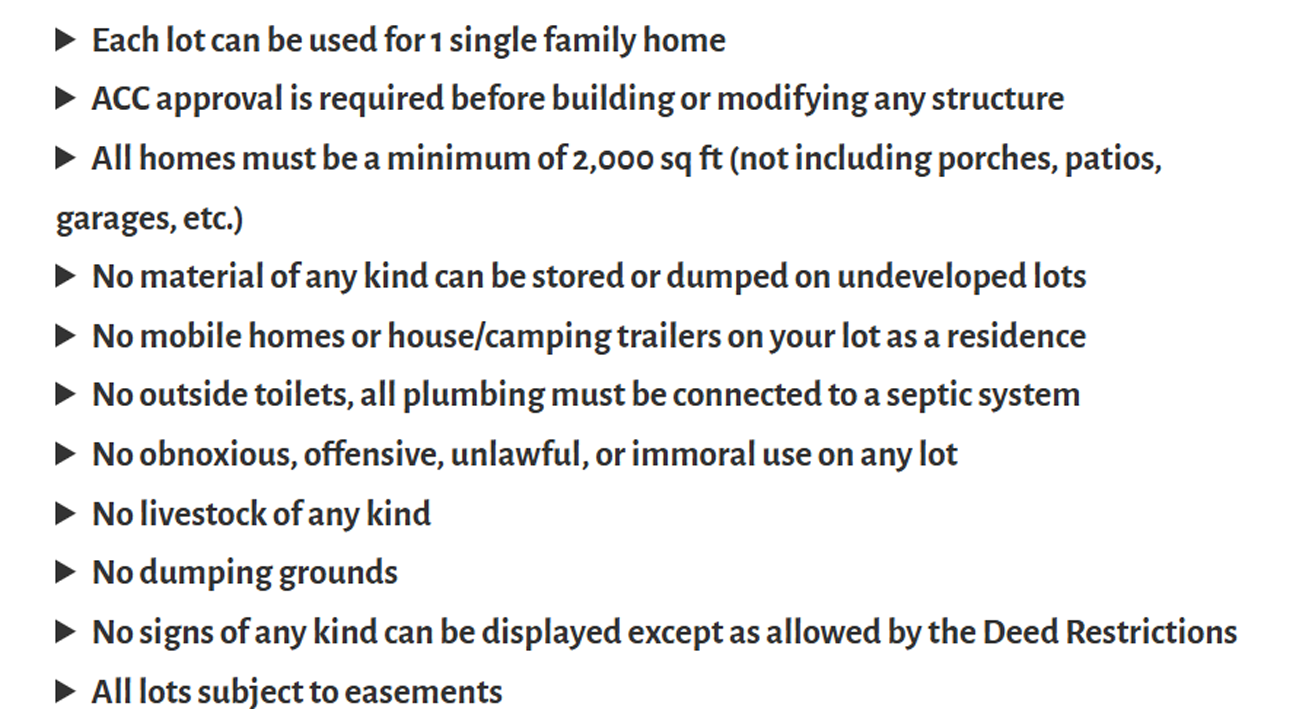 ▶ Each lot can be used for 1 single family home

▶ ACC approval is required before building or modifying any structure

▶ All homes must be a minimum of 2,000 sq ft (not including porches, patios, garages, etc.)

▶ No material of any kind can be stored or dumped on undeveloped lots

▶ No mobile homes or house/camping trailers on your lot as a residence

▶ No outside toilets, all plumbing must be connected to a septic system

▶ No obnoxious, offensive, unlawful, or immoral use on any lot

▶ No livestock of any kind

▶ No dumping grounds

▶ No signs of any kind can be displayed except as allowed by the Deed Restrictions

▶ All lots subject to easements